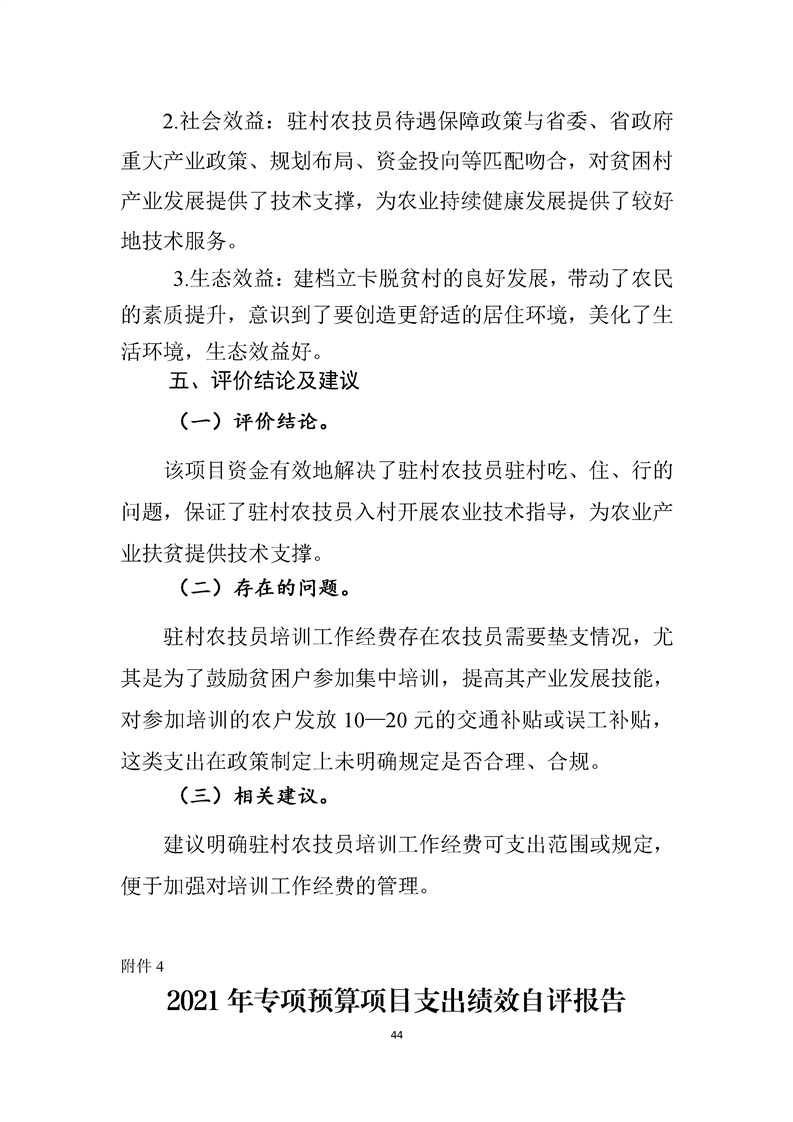 2.社会效益：驻村农技员待遇保障政策与省委、省政府重大产业政策、规划布局、资金投向等匹配吻合，对贫困村产业发展提供了技术支撑，为农业持续健康发展提供了较好地技术服务。

3.生态效益：建档立卡脱贫村的良好发展，带动了农民的素质提升，意识到了要创造更舒适的居住环境，美化了生活环境，生态效益好。

五、评价结论及建议

（一）评价结论。

该项目资金有效地解决了驻村农技员驻村吃、住、行的问题，保证了驻村农技员入村开展农业技术指导，为农业产业扶贫提供技术支撑。

（二）存在的问题。

驻村农技员培训工作经费存在农技员需要垫支情况，尤其是为了鼓励贫困户参加集中培训，提高其产业发展技能，对参加培训的农户发放 10—20 元的交通补贴或误工补贴，这类支出在政策制定上未明确规定是否合理、合规。

（三）相关建议。

建议明确驻村农技员培训工作经费可支出范围或规定，便于加强对培训工作经费的管理。

附件 4

2021 年专项预算项目支出绩效自评报告

44